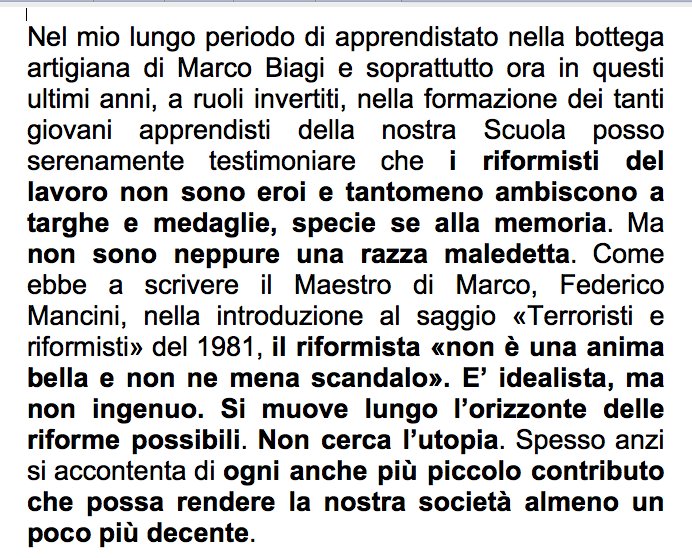 Nel mio lungo periodo di apprendistato nella bottega artigiana di Marco Biagi e soprattutto ora in questi ultimi anni, a ruoli invertiti, nella formazione dei tanti giovani apprendisti della nostra Scuola posso serenamente testimoniare che i riformisti del lavoro non sono eroi e tantomeno ambiscono a targhe e medaglie, specie se alla memoria. Ma non sono neppure una razza maledetta. Come ebbe a scrivere il Maestro di Marco, Federico Mancini, nella introduzione al saggio «Terroristi e riformisti» del 1981, il riformista «non è una anima bella e non ne mena scandalo». E' idealista, ma non ingenuo. Si muove lungo l'orizzonte delle riforme possibili. Non cerca l'utopia. Spesso anzi si accontenta di ogni anche più piccolo contributo che possa rendere la nostra società almeno un poco più decente.